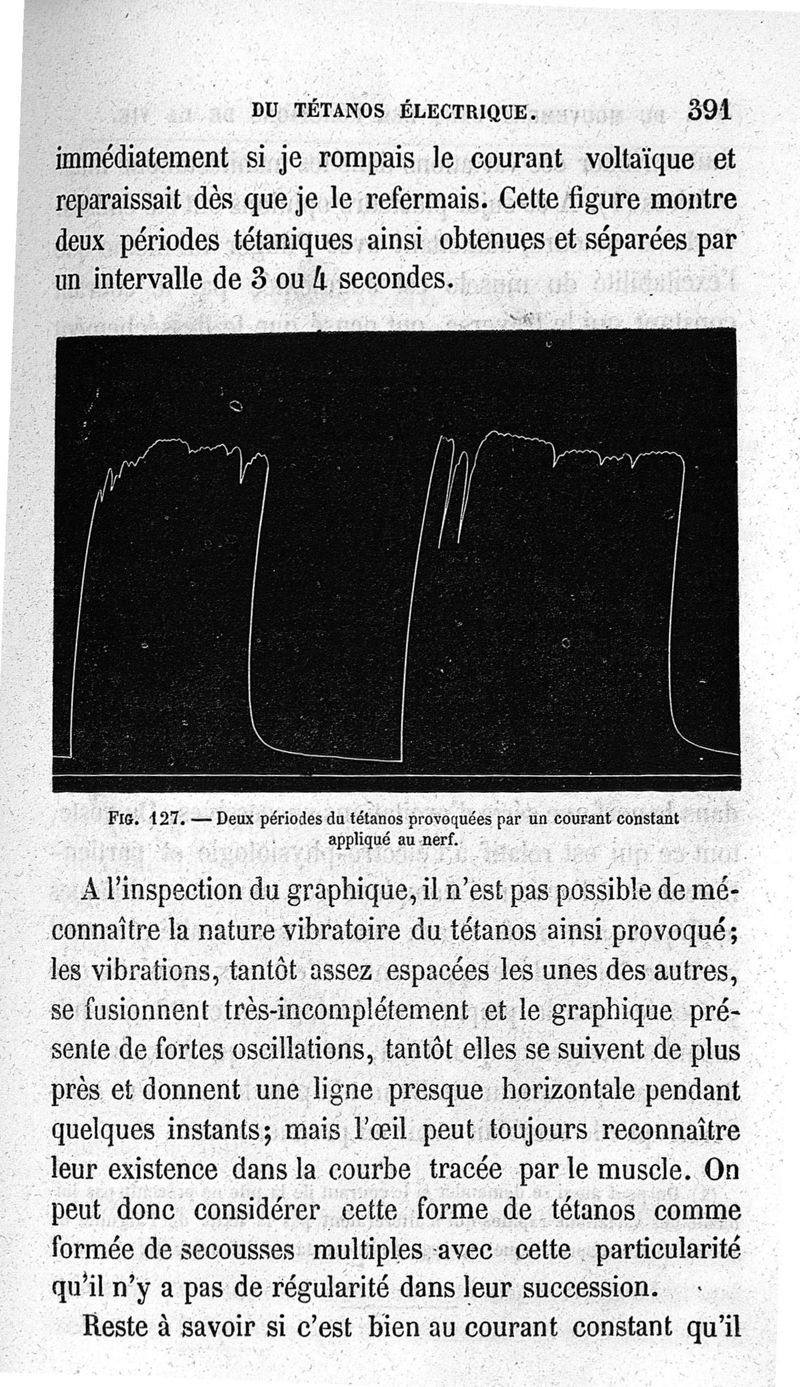 DU TÉTANOS ÉLECTRIQUE. 391

immédiatement si je rompais le courant voltaïque et reparaissait dès que je le refermais. Cette figure montre deux périodes tétaniques ainsi obtenues et séparées par un intervalle de 3 ou 4 secondes.

FIG. 127. — Deux périodes du tétanos provoquées par un courant constant appliqué au nerf.

A l'inspection du graphique, il n'est pas possible de méconnaître la nature vibratoire du tétanos ainsi provoqué; les vibrations, tantôt assez espacées les unes des autres, se fusionnent très-incomplétement et le graphique présente de fortes oscillations, tantôt elles se suivent de plus près et donnent une ligne presque horizontale pendant quelques instants; mais l'œil peut toujours reconnaître leur existence dans la courbe tracée par le muscle. On peut donc considérer cette forme de tétanos comme formée de secousses multiples avec cette particularité qu'il n'y a pas de régularité dans leur succession.

Reste à savoir si c'est bien au courant constant qu'il